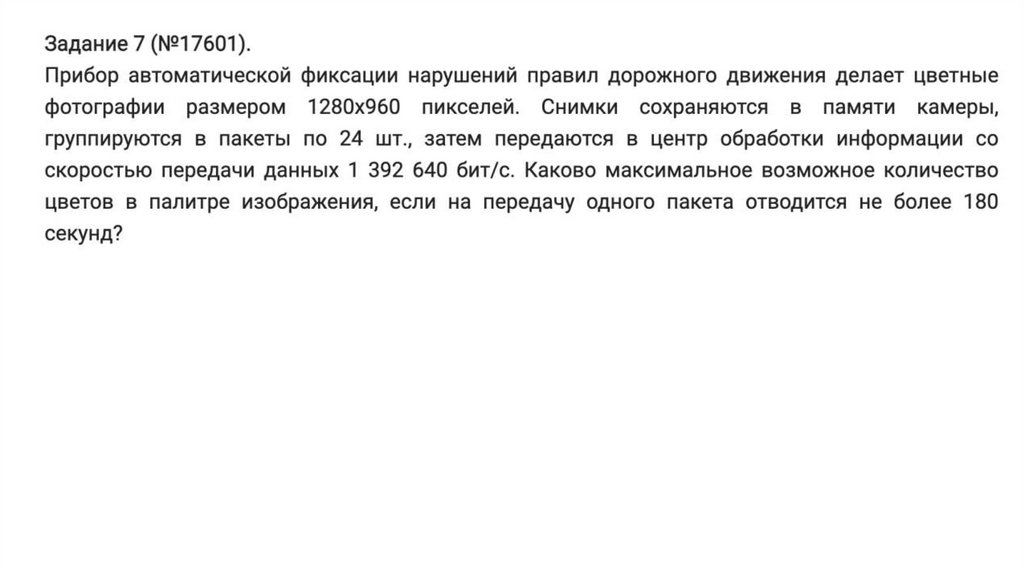 Задание 7 (№17601).

Прибор автоматической фиксации нарушений правил дорожного движения делает цветные фотографии размером 1280х960 пикселей. Снимки сохраняются в памяти камеры, группируются в пакеты по 24 шт., затем передаются в центр обработки информации со скоростью передачи данных 1 392 640 бит/с. Каково максимальное возможное количество цветов в палитре изображения, если на передачу одного пакета отводится не более 180 секунд?